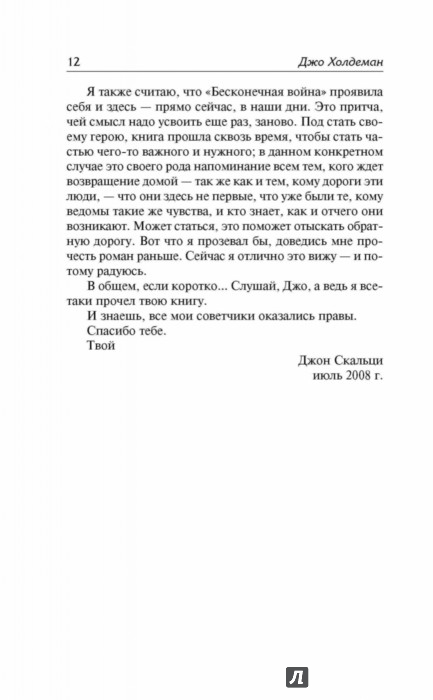 12 Джо Холдеман

Я также считаю, что «Бесконечная война» проявила себя и здесь — прямо сейчас, в наши дни. Это притча, чей смысл надо усвоить еще раз, заново. Под стать своему герою, книга прошла сквозь время, чтобы стать частью чего-то важного и нужного; в данном конкретном случае это своего рода напоминание всем тем, кого ждет возвращение домой — так же как и тем, кому дороги эти люди, — что они здесь не первые, что уже были те, кому ведомы такие же чувства, и кто знает, как и отчего они возникают. Может статься, это поможет отыскать обратную дорогу. Вот что я прозевал бы, доведись мне прочесть роман раньше. Сейчас я отлично это вижу — и потому радуюсь.

В общем, если коротко... Слушай, Джо, а ведь я все-таки прочел твою книгу.

И знаешь, все мои советчики оказались правы.

Спасибо тебе.

Твой

Джон Скальци
июль 2008 г.

Л